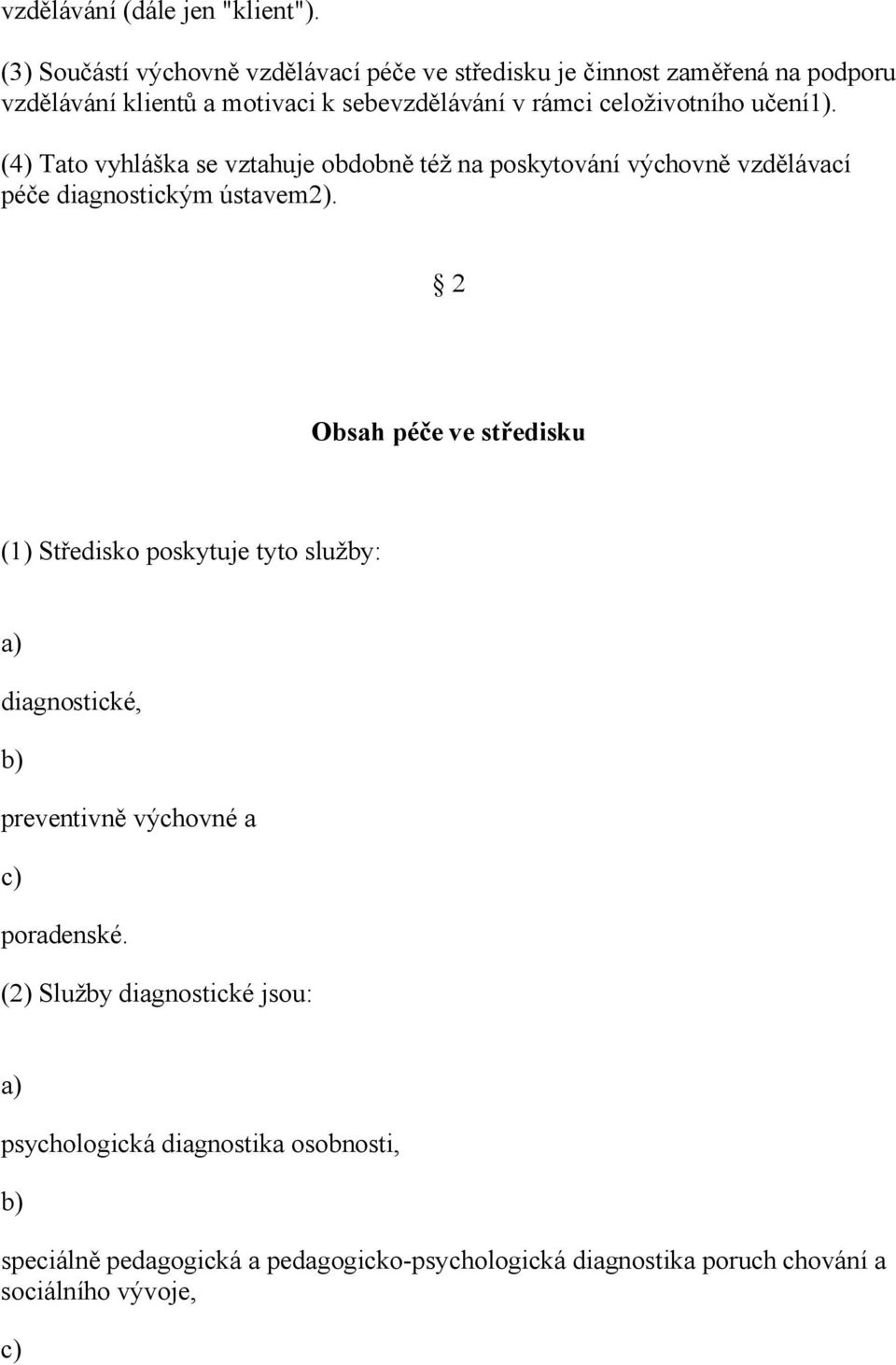 vzdělávání (dále jen "klient").

(3) Součástí výchovně vzdělávací péče ve středisku je činnost zaměřená na podporu vzdělávání klientů a motivaci k sebevzdělávání v rámci celoživotního učení1).

(4) Tato vyhláška se vztahuje obdobně též na poskytování výchovně vzdělávací péče diagnostickým ústavem2).

§ 2

Obsah péče ve středisku

(1) Středisko poskytuje tyto služby:

a)

diagnostické,

b)

preventivně výchovné a

c)

poradenské.

(2) Služby diagnostické jsou:

a)

psychologická diagnostika osobnosti,

b)

speciálně pedagogická a pedagogicko-psychologická diagnostika poruch chování a sociálního vývoje,

c)